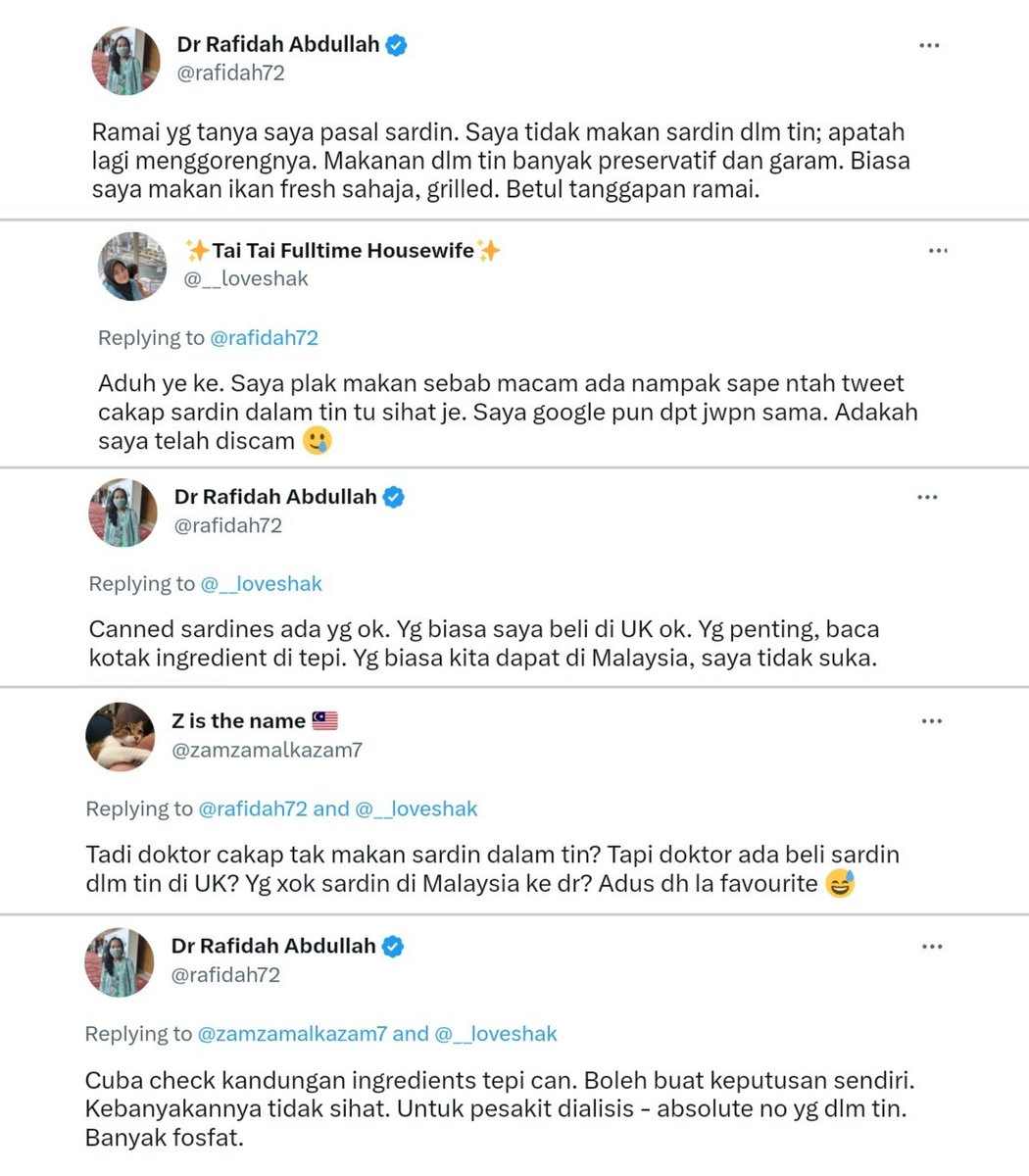 Dr Rafidah Abdullah
@rafidah72
...

Ramai yg tanya saya pasal sardin. Saya tidak makan sardin dlm tin; apatah lagi menggorengnya. Makanan dlm tin banyak preservatif dan garam. Biasa saya makan ikan fresh sahaja, grilled. Betul tanggapan ramai.

✨Tai Tai Fulltime Housewife✨
@__loveshak
...

Replying to @rafidah72

Aduh ye ke. Saya plak makan sebab macam ada nampak sape ntah tweet cakap sardin dalam tin tu sihat je. Saya google pun dpt jwpn sama. Adakah saya telah discam 🥲

Dr Rafidah Abdullah
@rafidah72
...

Replying to @__loveshak

Canned sardines ada yg ok. Yg biasa saya beli di UK ok. Yg penting, baca kotak ingredient di tepi. Yg biasa kita dapat di Malaysia, saya tidak suka.

Z is the name 🇲🇾
@zamzamalkazam7
...

Replying to @rafidah72 and @__loveshak

Tadi doktor cakap tak makan sardin dalam tin? Tapi doktor ada beli sardin dlm tin di UK? Yg xok sardin di Malaysia ke dr? Adus dh la favourite 😅

Dr Rafidah Abdullah
@rafidah72
...

Replying to @zamzamalkazam7 and @__loveshak

Cuba check kandungan ingredients tepi can. Boleh buat keputusan sendiri. Kebanyakannya tidak sihat. Untuk pesakit dialisis - absolute no yg dlm tin. Banyak fosfat.